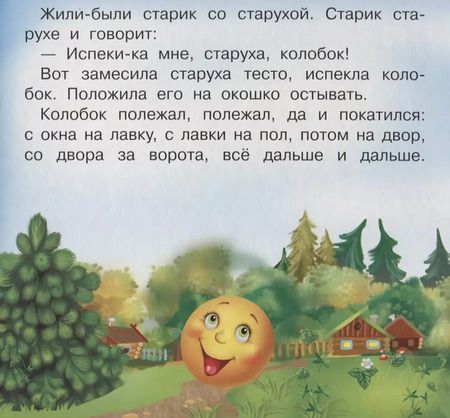 Жили-были старик со старухой. Старик старухе и говорит:

— Испеки-ка мне, старуха, колобок!

Вот замесила старуха тесто, испекла колобок. Положила его на окошко остывать.

Колобок полежал, полежал, да и покатился: с окна на лавку, с лавки на пол, потом на двор, со двора за ворота, всё дальше и дальше.